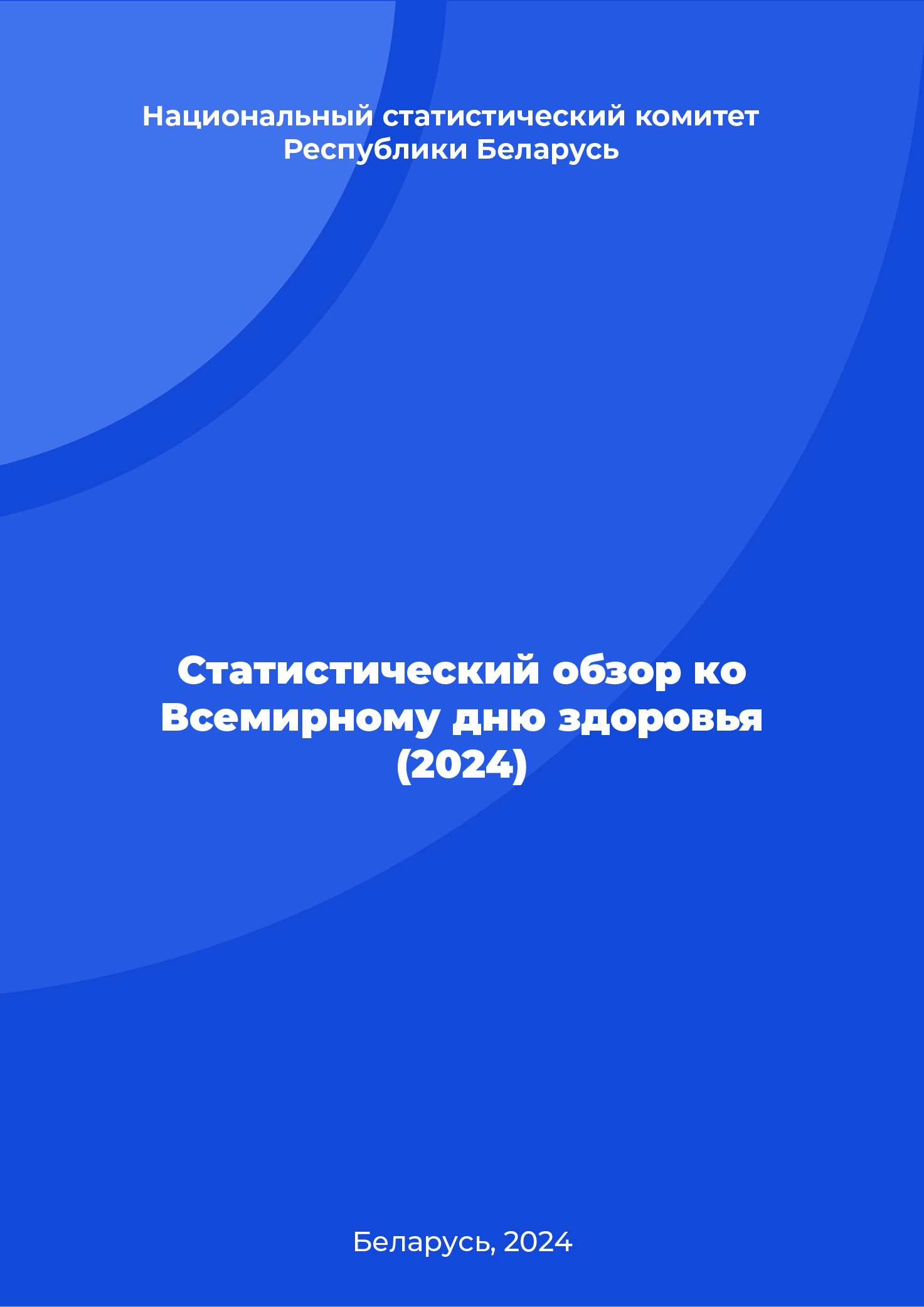 Национальный статистический комитет Республики Беларусь

Статистический обзор ко Всемирному дню здоровья (2024)

Беларусь, 2024